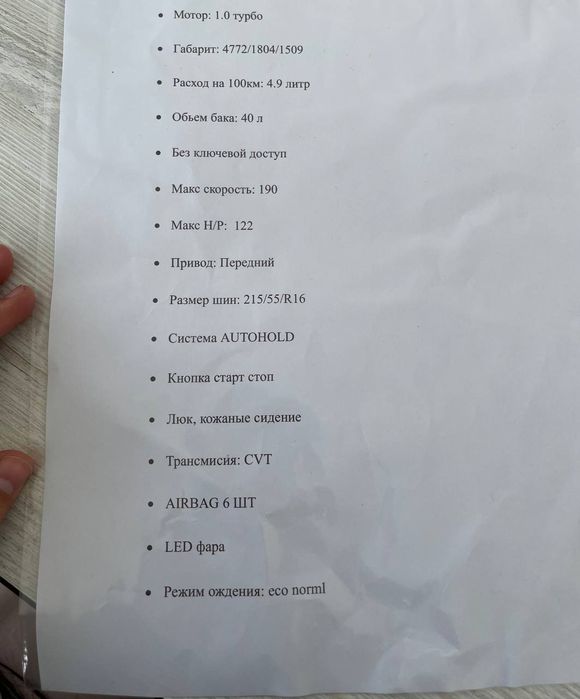 • Мотор: 1.0 турбо

• Габарит: 4772/1804/1509

• Расход на 100км: 4.9 литр

• Обьем бака: 40 л

• Без ключевой доступ

• Макс скорость: 190

• Макс Н/Р: 122

• Привод: Передний

• Размер шин: 215/55/R16

• Система AUTOHOLD

• Кнопка старт стоп

• Люк, кожаные сидение

• Трансмисия: CVT

• AIRBAG 6 ШТ

• LED фара

• Режим ождения: eco norml